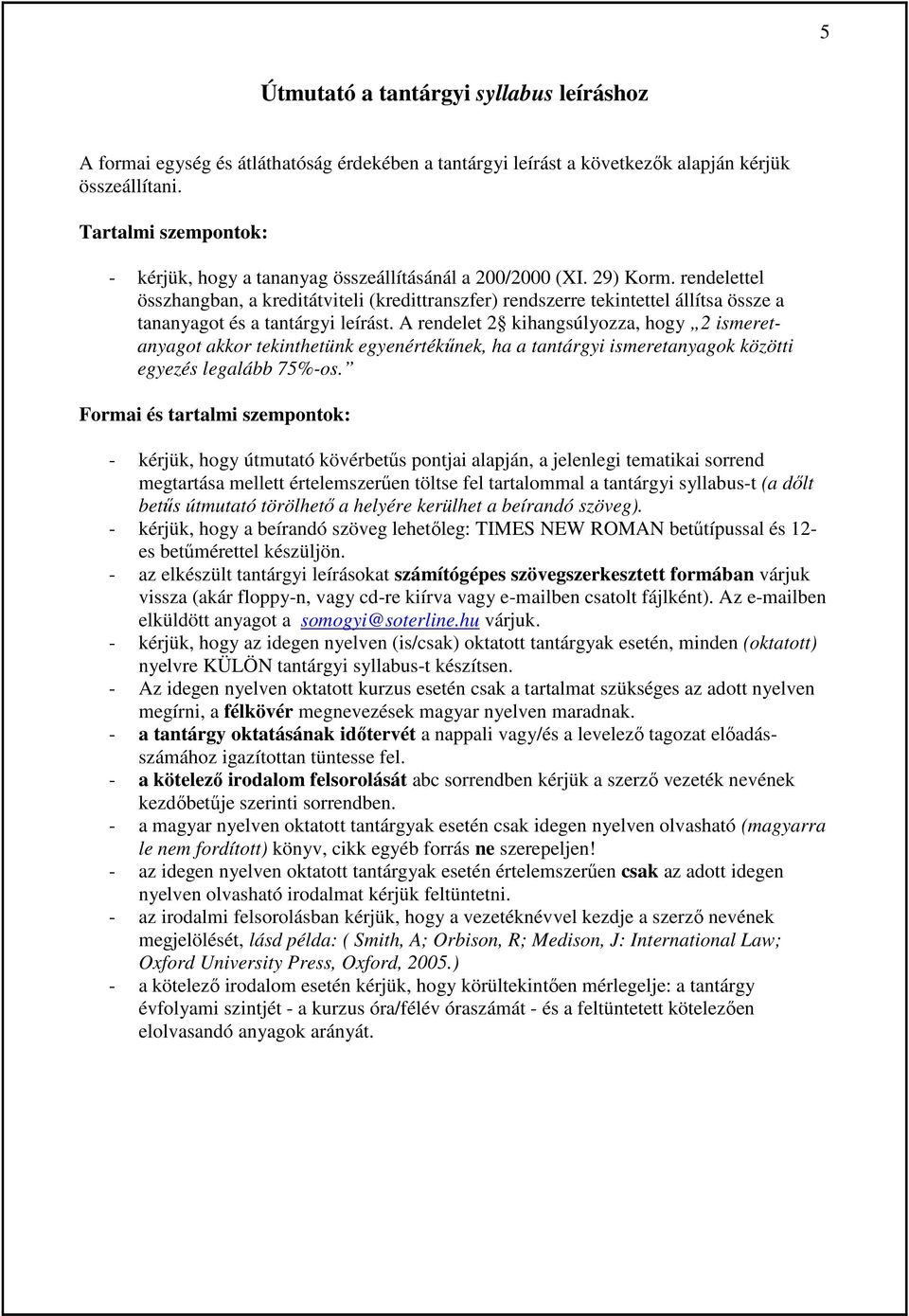 5

Útmutató a tantárgyi syllabus leíráshoz

A formai egység és átláthatóság érdekében a tantárgyi leírást a következők alapján kérjük összeállítani.

Tartalmi szempontok:

- kérjük, hogy a tananyag összeállításánál a 200/2000 (XI. 29) Korm. rendelettel összhangban, a kreditátviteli (kredittranszfer) rendszerre tekintettel állítsa össze a tananyagot és a tantárgyi leírást. A rendelet 2§ kihangsúlyozza, hogy „2 ismeretanyagot akkor tekinthetünk egyenértékűnek, ha a tantárgyi ismeretanyagok közötti egyezés legalább 75%-os.”

Formai és tartalmi szempontok:

- kérjük, hogy útmutató kövérbetűs pontjai alapján, a jelenlegi tematikai sorrend megtartása mellett értelemszerűen töltse fel tartalommal a tantárgyi syllabus-t (a dőlt betűs útmutató törölhető a helyére kerülhet a beírandó szöveg).
- kérjük, hogy a beírandó szöveg lehetőleg: TIMES NEW ROMAN betűtípussal és 12-es betűmérettel készüljön.
- az elkészült tantárgyi leírásokat számítógépes szövegszerkesztett formában várjuk vissza (akár floppy-n, vagy cd-re kiírva vagy e-mailben csatolt fájlként). Az e-mailben elküldött anyagot a somogyi@soterline.hu várjuk.
- kérjük, hogy az idegen nyelven (is/csak) oktatott tantárgyak esetén, minden (oktatott) nyelvre KÜLÖN tantárgyi syllabus-t készítsen.
- Az idegen nyelven oktatott kurzus esetén csak a tartalmat szükséges az adott nyelven megírni, a félkövér megnevezések magyar nyelven maradnak.
- a tantárgy oktatásának időtervét a nappali vagy/és a levelező tagozat előadásszámához igazítottan tüntesse fel.
- a kötelező irodalom felsorolását abc sorrendben kérjük a szerző vezeték nevének kezdőbetűje szerinti sorrendben.
- a magyar nyelven oktatott tantárgyak esetén csak idegen nyelven olvasható (magyarra le nem fordított) könyv, cikk egyéb forrás ne szerepeljen!
- az idegen nyelven oktatott tantárgyak esetén értelemszerűen csak az adott idegen nyelven olvasható irodalmat kérjük feltüntetni.
- az irodalmi felsorolásban kérjük, hogy a vezetéknévvel kezdje a szerző nevének megjelölését, lásd példa: ( Smith, A; Orbison, R; Medison, J: International Law; Oxford University Press, Oxford, 2005.)
- a kötelező irodalom esetén kérjük, hogy körültekintően mérlegelje: a tantárgy évfolyami szintjét - a kurzus óra/félév óraszámát - és a feltüntetett kötelezően elolvasandó anyagok arányát.